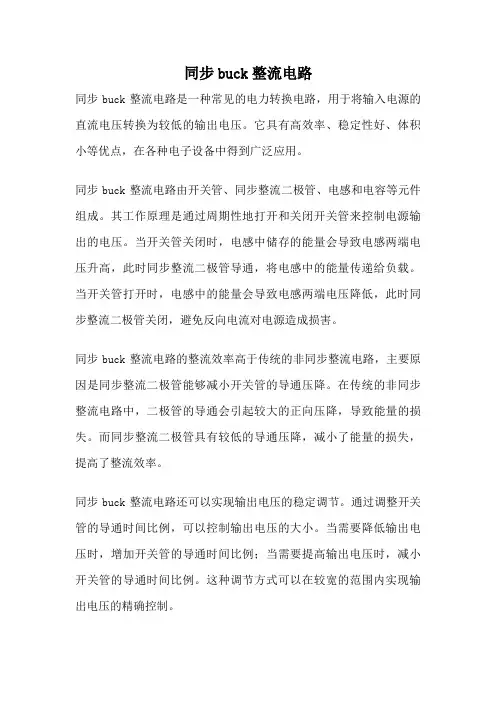 同步 buck 整流电路

同步 buck 整流电路是一种常见的电力转换电路，用于将输入电源的直流电压转换为较低的输出电压。它具有高效率、稳定性好、体积小等优点，在各种电子设备中得到广泛应用。

同步 buck 整流电路由开关管、同步整流二极管、电感和电容等元件组成。其工作原理是通过周期性地打开和关闭开关管来控制电源输出的电压。当开关管关闭时，电感中储存的能量会导致电感两端电压升高，此时同步整流二极管导通，将电感中的能量传递给负载。当开关管打开时，电感中的能量会导致电感两端电压降低，此时同步整流二极管关闭，避免反向电流对电源造成损害。

同步 buck 整流电路的整流效率高于传统的非同步整流电路，主要原因是同步整流二极管能够减小开关管的导通压降。在传统的非同步整流电路中，二极管的导通会引起较大的正向压降，导致能量的损失。而同步整流二极管具有较低的导通压降，减小了能量的损失，提高了整流效率。

同步 buck 整流电路还可以实现输出电压的稳定调节。通过调整开关管的导通时间比例，可以控制输出电压的大小。当需要降低输出电压时，增加开关管的导通时间比例；当需要提高输出电压时，减小开关管的导通时间比例。这种调节方式可以在较宽的范围内实现输出电压的精确控制。